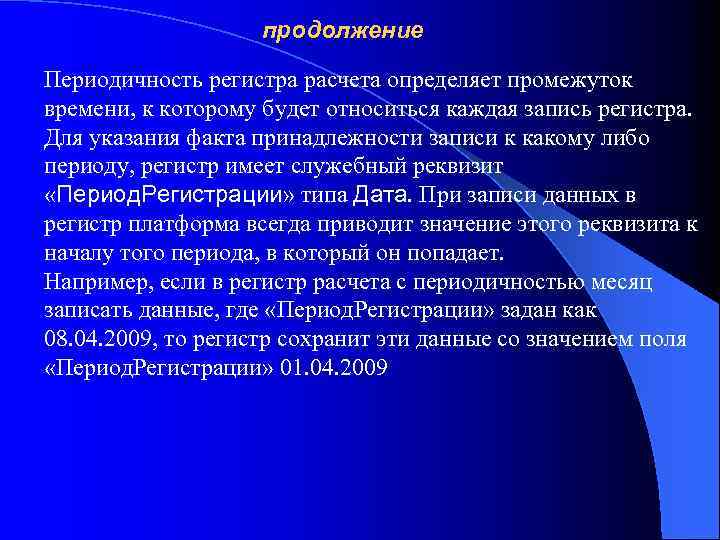 продолжение

Периодичность регистра расчета определяет промежуток времени, к которому будет относиться каждая запись регистра. Для указания факта принадлежности записи к какому либо периоду, регистр имеет служебный реквизит «ПериодРегистрации» типа Дата. При записи данных в регистр платформа всегда приводит значение этого реквизита к началу того периода, в который он попадает.

Например, если в регистр расчета с периодичностью месяц записать данные, где «ПериодРегистрации» задан как 08.04.2009, то регистр сохранит эти данные со значением поля «ПериодРегистрации» 01.04.2009